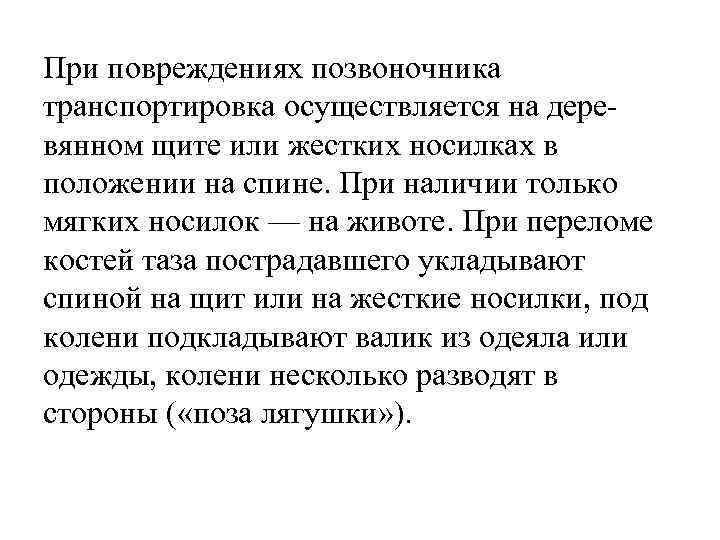 При повреждениях позвоночника транспортировка осуществляется на деревянном щите или жестких носилках в положении на спине. При наличии только мягких носилок — на животе. При переломе костей таза пострадавшего укладывают спиной на щит или на жесткие носилки, под колени подкладывают валик из одеяла или одежды, колени несколько разводят в стороны («поза лягушки»).